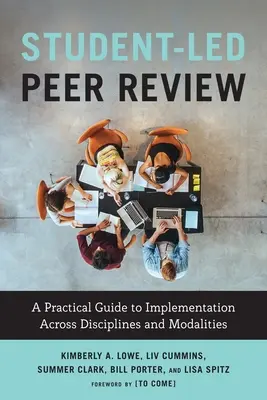 STUDENT-LED
PEER REVIEW

A Practical Guide to Implementation Across Disciplines and Modalities

KIMBERLY A. LOWE, LIV CUMMINS, SUMMER CLARK, BILL PORTER, AND LISA SPITZ

FOREWORD BY [TO COME]